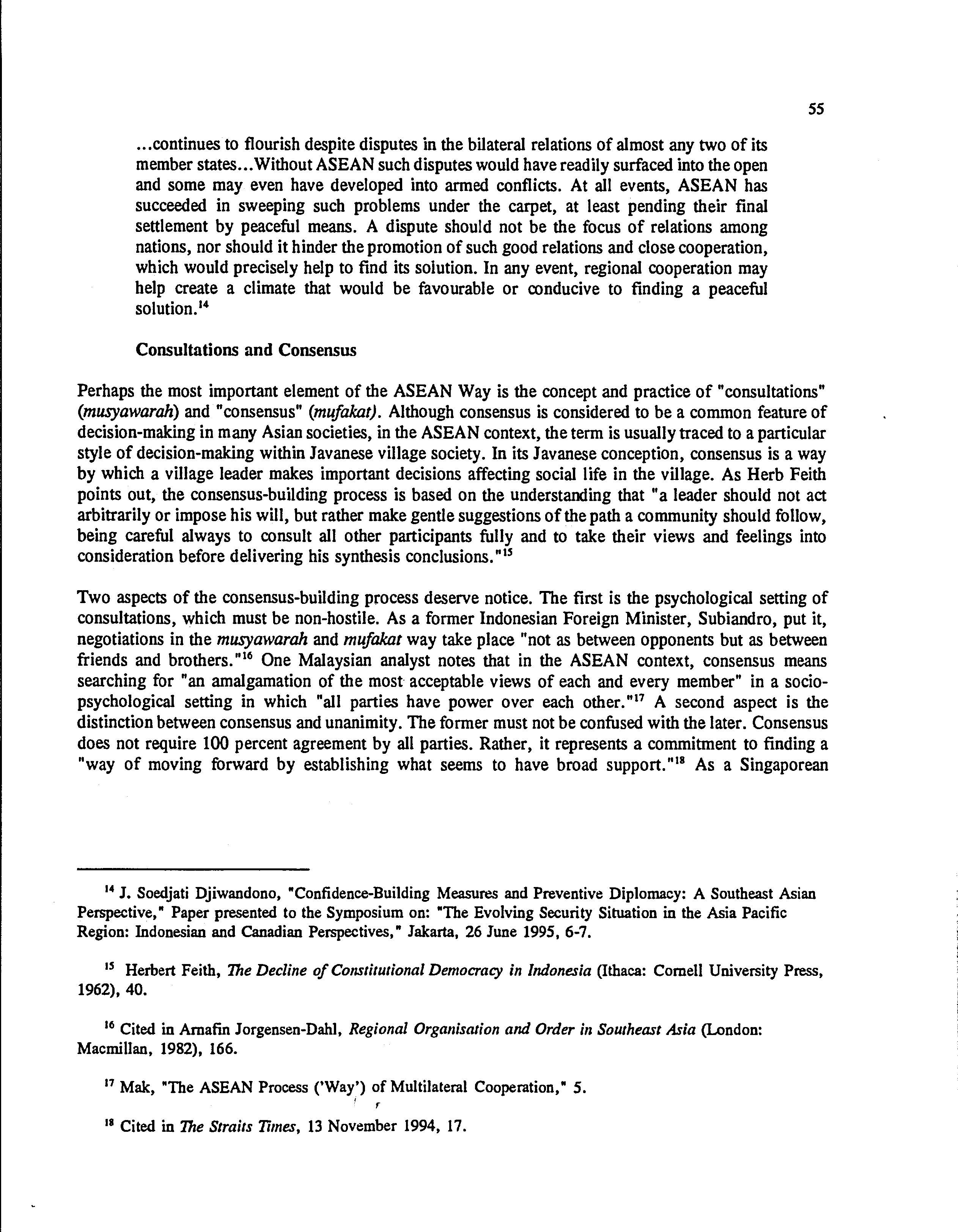 55

...continues to flourish despite disputes in the bilateral relations of almost any two of its member states...Without ASEAN such disputes would have readily surfaced into the open and some may even have developed into armed conflicts. At all events, ASEAN has succeeded in sweeping such problems under the carpet, at least pending their final settlement by peaceful means. A dispute should not be the focus of relations among nations, nor should it hinder the promotion of such good relations and close cooperation, which would precisely help to find its solution. In any event, regional cooperation may help create a climate that would be favourable or conducive to finding a peaceful solution.$^{14}$

Consultations and Consensus

Perhaps the most important element of the ASEAN Way is the concept and practice of "consultations" (musyawarah) and "consensus" (mufakat). Although consensus is considered to be a common feature of decision-making in many Asian societies, in the ASEAN context, the term is usually traced to a particular style of decision-making within Javanese village society. In its Javanese conception, consensus is a way by which a village leader makes important decisions affecting social life in the village. As Herb Feith points out, the consensus-building process is based on the understanding that "a leader should not act arbitrarily or impose his will, but rather make gentle suggestions of the path a community should follow, being careful always to consult all other participants fully and to take their views and feelings into consideration before delivering his synthesis conclusions."$^{15}$

Two aspects of the consensus-building process deserve notice. The first is the psychological setting of consultations, which must be non-hostile. As a former Indonesian Foreign Minister, Subiandro, put it, negotiations in the musyawarah and mufakat way take place "not as between opponents but as between friends and brothers."$^{16}$ One Malaysian analyst notes that in the ASEAN context, consensus means searching for "an amalgamation of the most acceptable views of each and every member" in a socio-psychological setting in which "all parties have power over each other."$^{17}$ A second aspect is the distinction between consensus and unanimity. The former must not be confused with the later. Consensus does not require 100 percent agreement by all parties. Rather, it represents a commitment to finding a "way of moving forward by establishing what seems to have broad support."$^{18}$ As a Singaporean

$^{14}$ J. Soedjati Djiwandono, "Confidence-Building Measures and Preventive Diplomacy: A Southeast Asian Perspective," Paper presented to the Symposium on: "The Evolving Security Situation in the Asia Pacific Region: Indonesian and Canadian Perspectives," Jakarta, 26 June 1995, 6-7.

$^{15}$ Herbert Feith, The Decline of Constitutional Democracy in Indonesia (Ithaca: Cornell University Press, 1962), 40.

$^{16}$ Cited in Arnafin Jorgensen-Dahl, Regional Organisation and Order in Southeast Asia (London: Macmillan, 1982), 166.

$^{17}$ Mak, "The ASEAN Process ('Way') of Multilateral Cooperation," 5.

$^{18}$ Cited in The Straits Times, 13 November 1994, 17.